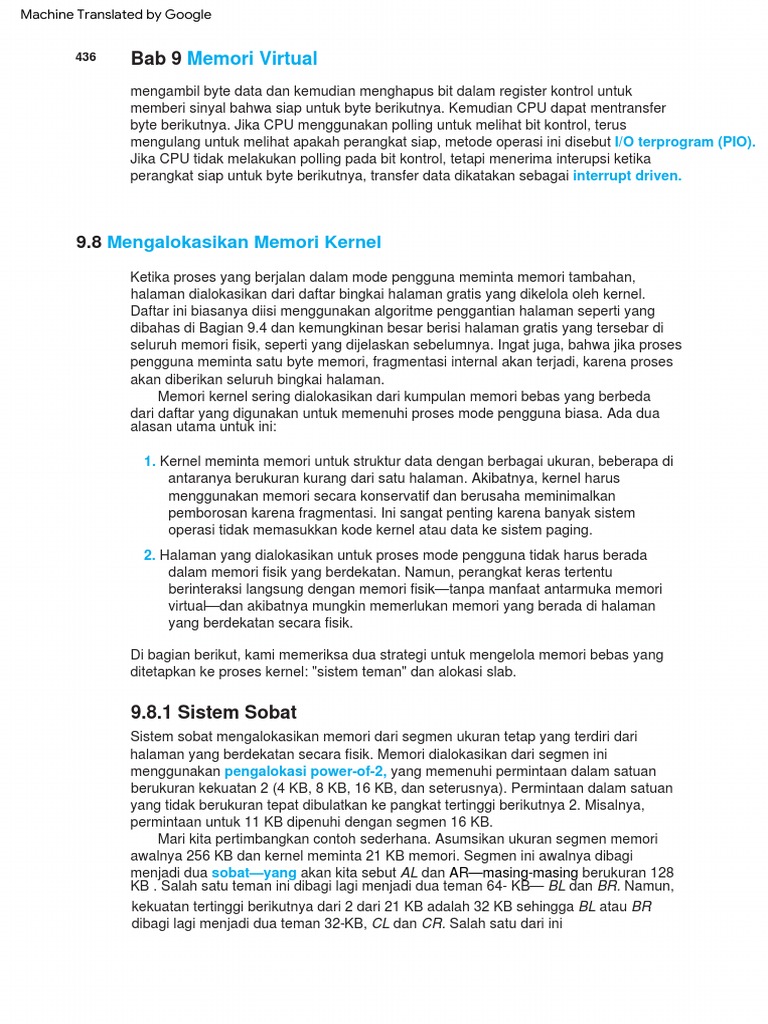 Machine Translated by Google

436 Bab 9 Memori Virtual

mengambil byte data dan kemudian menghapus bit dalam register kontrol untuk memberi sinyal bahwa siap untuk byte berikutnya. Kemudian CPU dapat mentransfer byte berikutnya. Jika CPU menggunakan polling untuk melihat bit kontrol, terus mengulang untuk melihat apakah perangkat siap, metode operasi ini disebut I/O terprogram (PIO). Jika CPU tidak melakukan polling pada bit kontrol, tetapi menerima interupsi ketika perangkat siap untuk byte berikutnya, transfer data dikatakan sebagai interrupt driven.

9.8 Mengalokasikan Memori Kernel

Ketika proses yang berjalan dalam mode pengguna meminta memori tambahan, halaman dialokasikan dari daftar bingkai halaman gratis yang dikelola oleh kernel. Daftar ini biasanya diisi menggunakan algoritme penggantian halaman seperti yang dibahas di Bagian 9.4 dan kemungkinan besar berisi halaman gratis yang tersebar di seluruh memori fisik, seperti yang dijelaskan sebelumnya. Ingat juga, bahwa jika proses pengguna meminta satu byte memori, fragmentasi internal akan terjadi, karena proses akan diberikan seluruh bingkai halaman.

Memori kernel sering dialokasikan dari kumpulan memori bebas yang berbeda dari daftar yang digunakan untuk memenuhi proses mode pengguna biasa. Ada dua alasan utama untuk ini:

1. Kernel meminta memori untuk struktur data dengan berbagai ukuran, beberapa di antaranya berukuran kurang dari satu halaman. Akibatnya, kernel harus menggunakan memori secara konservatif dan berusaha meminimalkan pemborosan karena fragmentasi. Ini sangat penting karena banyak sistem operasi tidak memasukkan kode kernel atau data ke sistem paging.

2. Halaman yang dialokasikan untuk proses mode pengguna tidak harus berada dalam memori fisik yang berdekatan. Namun, perangkat keras tertentu berinteraksi langsung dengan memori fisik—tanpa manfaat antarmuka memori virtual—dan akibatnya mungkin memerlukan memori yang berada di halaman yang berdekatan secara fisik.

Di bagian berikut, kami memeriksa dua strategi untuk mengelola memori bebas yang ditetapkan ke proses kernel: "sistem teman" dan alokasi slab.

9.8.1 Sistem Sobat

Sistem sobat mengalokasikan memori dari segmen ukuran tetap yang terdiri dari halaman yang berdekatan secara fisik. Memori dialokasikan dari segmen ini menggunakan pengalokasi power-of-2, yang memenuhi permintaan dalam satuan berukuran kekuatan 2 (4 KB, 8 KB, 16 KB, dan seterusnya). Permintaan dalam satuan yang tidak berukuran tepat dibulatkan ke pangkat tertinggi berikutnya 2. Misalnya, permintaan untuk 11 KB dipenuhi dengan segmen 16 KB.

Mari kita pertimbangkan contoh sederhana. Asumsikan ukuran segmen memori awalnya 256 KB dan kernel meminta 21 KB memori. Segmen ini awalnya dibagi menjadi dua sobat—yang akan kita sebut AL dan AR—masing-masing berukuran 128 KB . Salah satu teman ini dibagi lagi menjadi dua teman 64- KB— BL dan BR. Namun, kekuatan tertinggi berikutnya dari 2 dari 21 KB adalah 32 KB sehingga BL atau BR dibagi lagi menjadi dua teman 32-KB, CL dan CR. Salah satu dari ini